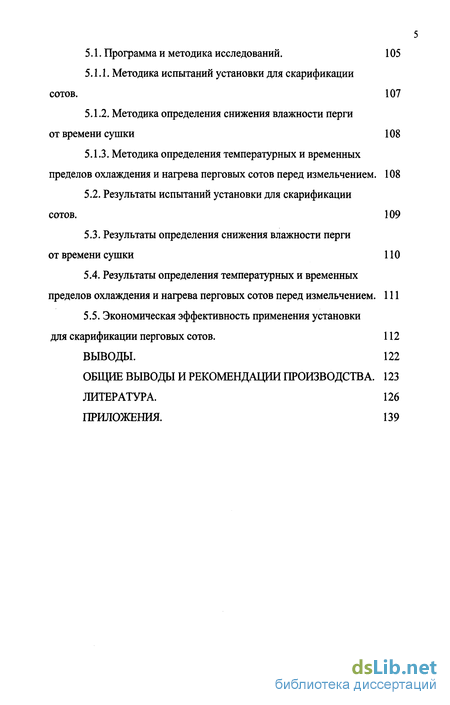 5

5.1. Программа и методика исследований. 105

5.1.1. Методика испытаний установки для скарификации сотов. 107

5.1.2. Методика определения снижения влажности перги от времени сушки 108

5.1.3. Методика определения температурных и временных пределов охлаждения и нагрева перговых сотов перед измельчением. 108

5.2. Результаты испытаний установки для скарификации сотов. 109

5.3. Результаты определения снижения влажности перги от времени сушки 110

5.4. Результаты определения температурных и временных пределов охлаждения и нагрева перговых сотов перед измельчением. 111

5.5. Экономическая эффективность применения установки для скарификации перговых сотов. 112

ВЫВОДЫ. 122

ОБЩИЕ ВЫВОДЫ И РЕКОМЕНДАЦИИ ПРОИЗВОДСТВА. 123

ЛИТЕРАТУРА. 126

ПРИЛОЖЕНИЯ. 139

dsLib.net
библиотека диссертаций